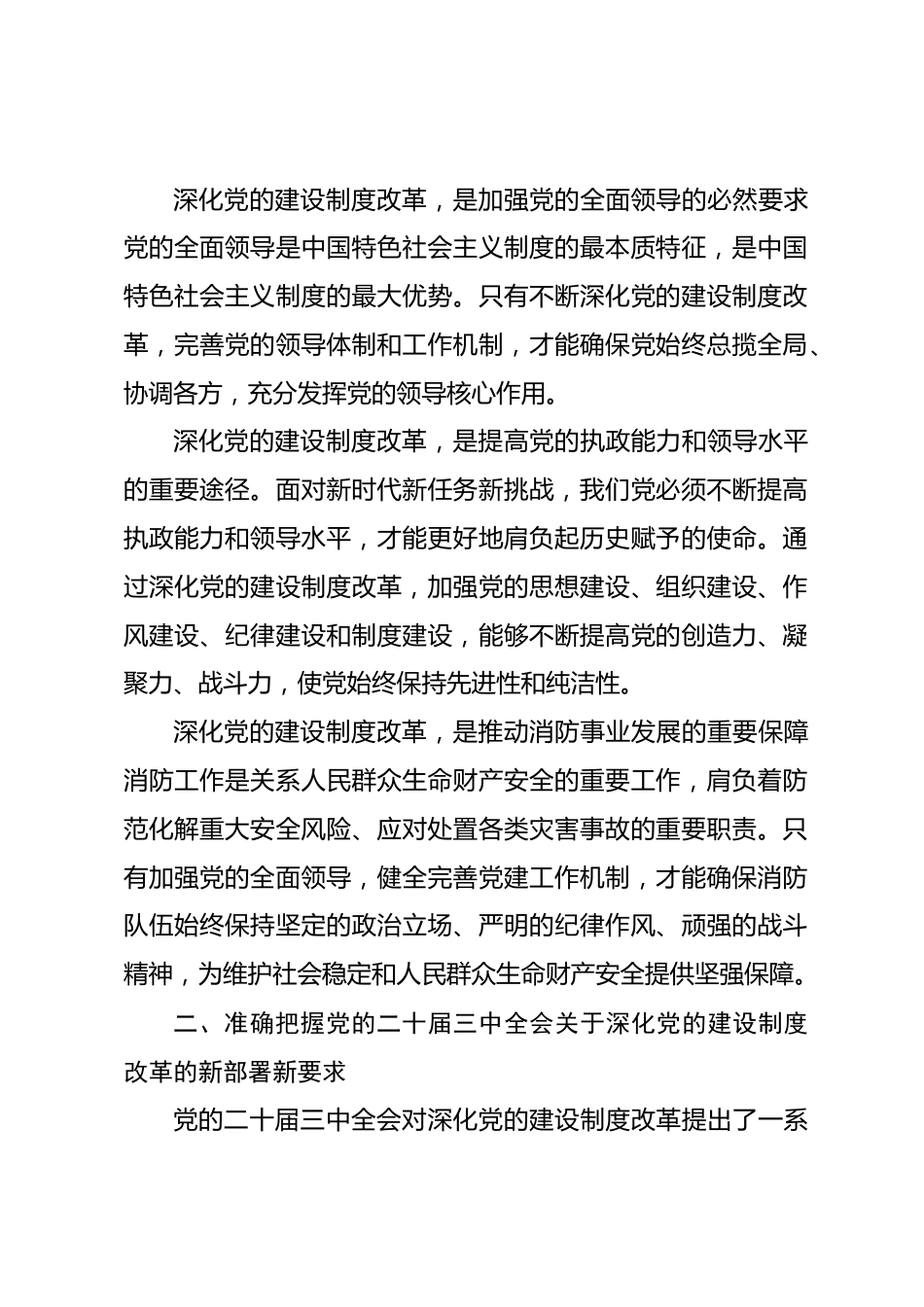 深化党的建设制度改革，是加强党的全面领导的必然要求党的全面领导是中国特色社会主义制度的最本质特征，是中国特色社会主义制度的最大优势。只有不断深化党的建设制度改革，完善党的领导体制和工作机制，才能确保党始终总揽全局、协调各方，充分发挥党的领导核心作用。

深化党的建设制度改革，是提高党的执政能力和领导水平的重要途径。面对新时代新任务新挑战，我们党必须不断提高执政能力和领导水平，才能更好地肩负起历史赋予的使命。通过深化党的建设制度改革，加强党的思想建设、组织建设、作风建设、纪律建设和制度建设，能够不断提高党的创造力、凝聚力、战斗力，使党始终保持先进性和纯洁性。

深化党的建设制度改革，是推动消防事业发展的重要保障消防工作是关系人民群众生命财产安全的重要工作，肩负着防范化解重大安全风险、应对处置各类灾害事故的重要职责。只有加强党的全面领导，健全完善党建工作机制，才能确保消防队伍始终保持坚定的政治立场、严明的纪律作风、顽强的战斗精神，为维护社会稳定和人民群众生命财产安全提供坚强保障。

二、准确把握党的二十届三中全会关于深化党的建设制度改革的新部署新要求

党的二十届三中全会对深化党的建设制度改革提出了一系